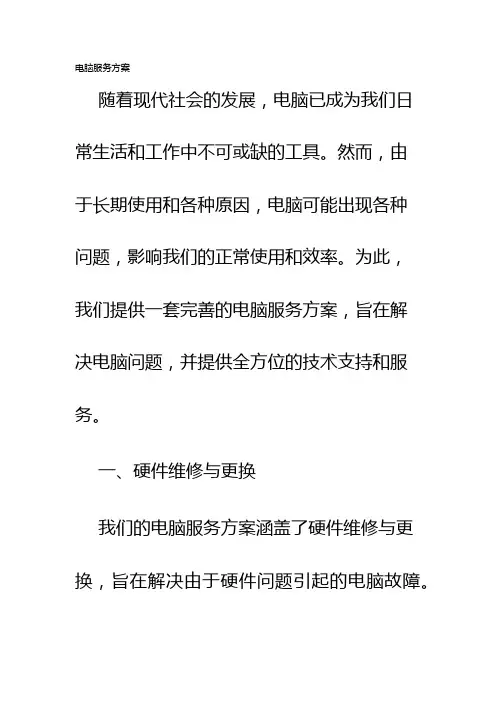 电脑服务方案

随着现代社会的发展，电脑已成为我们日常生活和工作中不可或缺的工具。然而，由于长期使用和各种原因，电脑可能出现各种问题，影响我们的正常使用和效率。为此，我们提供一套完善的电脑服务方案，旨在解决电脑问题，并提供全方位的技术支持和服务。

一、硬件维修与更换

我们的电脑服务方案涵盖了硬件维修与更换，旨在解决由于硬件问题引起的电脑故障。